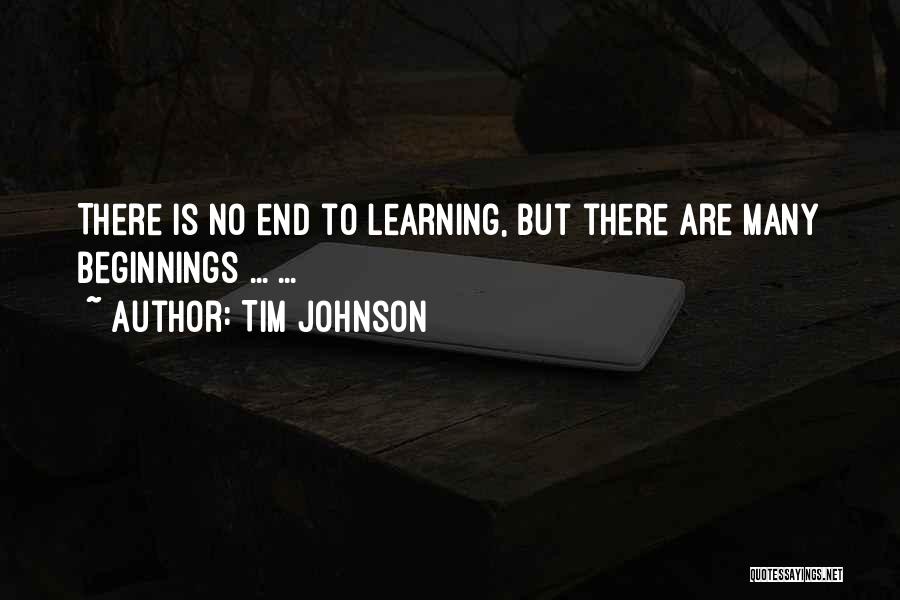 THERE IS NO END TO LEARNING, BUT THERE ARE MANY BEGINNINGS ... ...
~ AUTHOR: TIM JOHNSON

QUOTESSAYINGS.NET